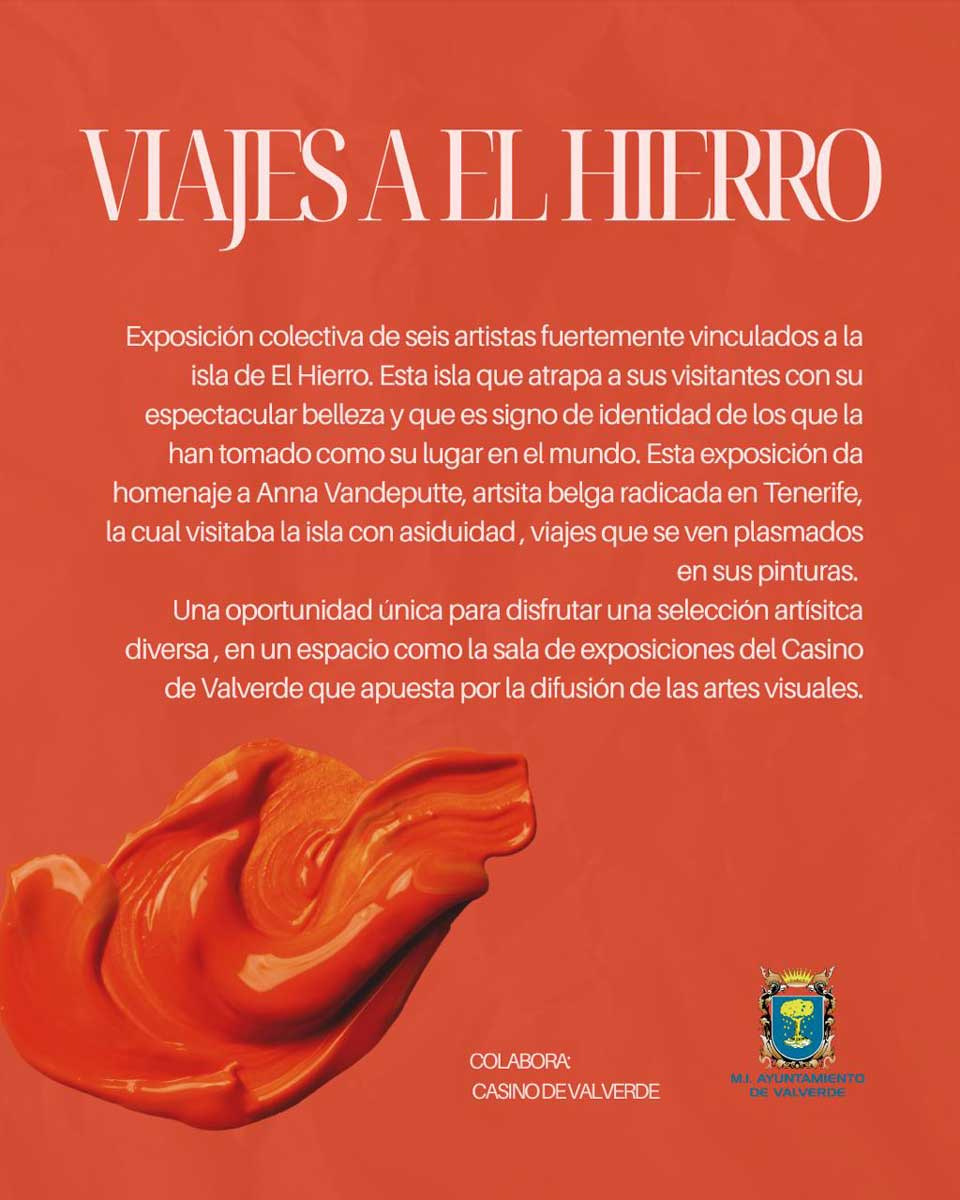 VIAJES A EL HIERRO

Exposición colectiva de seis artistas fuertemente vinculados a la isla de El Hierro. Esta isla que atrapa a sus visitantes con su espectacular belleza y que es signo de identidad de los que la han tomado como su lugar en el mundo. Esta exposición da homenaje a Anna Vandeputte, artsita belga radicada en Tenerife, la cual visitaba la isla con asiduidad , viajes que se ven plasmados en sus pinturas.

Una oportunidad única para disfrutar una selección artísitca diversa , en un espacio como la sala de exposiciones del Casino de Valverde que apuesta por la difusión de las artes visuales.

COLABORA:
CASINO DE VALVERDE

M.I. AYUNTAMIENTO
DE VALVERDE